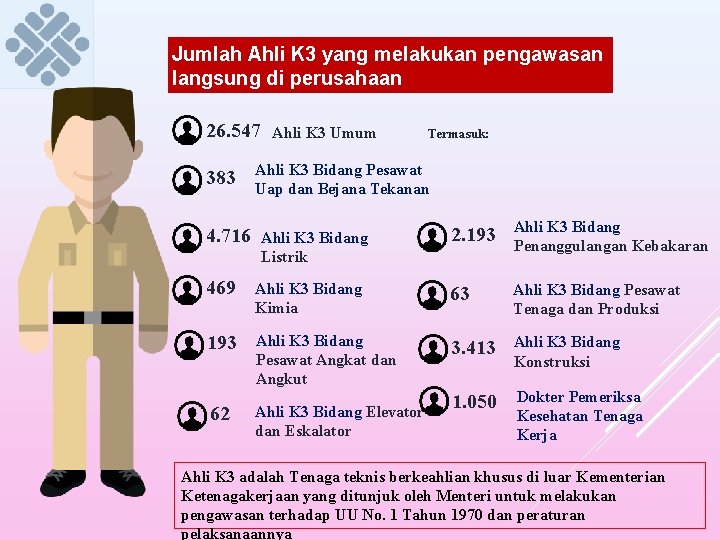 Jumlah Ahli K3 yang melakukan pengawasan langsung di perusahaan

26.547 Ahli K3 Umum

Termasuk:

383 Ahli K3 Bidang Pesawat Uap dan Bejana Tekanan

4.716 Ahli K3 Bidang Listrik

469 Ahli K3 Bidang Kimia

193 Ahli K3 Bidang Pesawat Angkat dan Angkut

62 Ahli K3 Bidang Elevator dan Eskalator

2.193 Ahli K3 Bidang Penanggulangan Kebakaran

63 Ahli K3 Bidang Pesawat Tenaga dan Produksi

3.413 Ahli K3 Bidang Konstruksi

1.050 Dokter Pemeriksa Kesehatan Tenaga Kerja

Ahli K3 adalah Tenaga teknis berkeahlian khusus di luar Kementerian Ketenagakerjaan yang ditunjuk oleh Menteri untuk melakukan pengawasan terhadap UU No. 1 Tahun 1970 dan peraturan pelaksanaannya